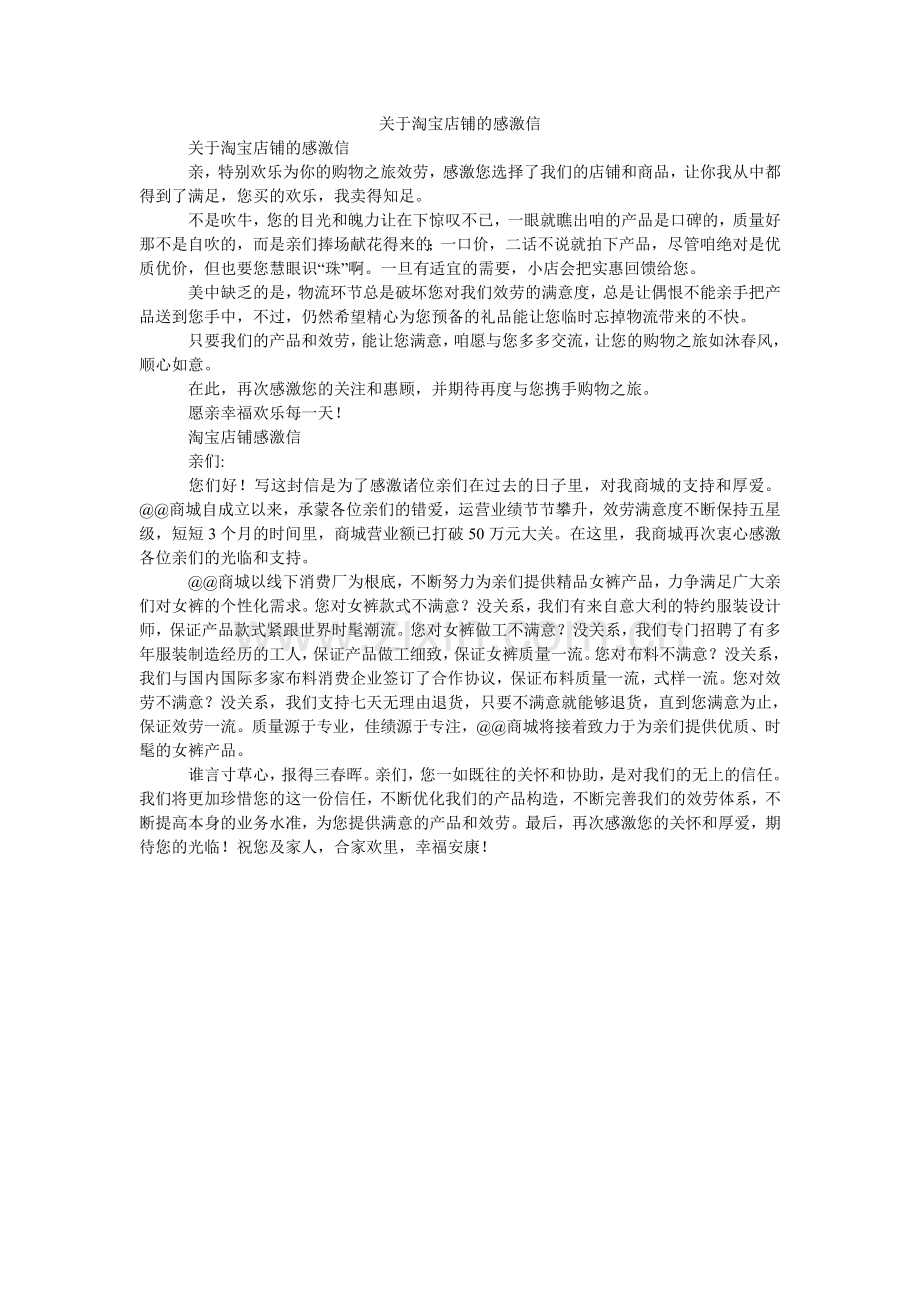 关于淘宝店铺的感激信

关于淘宝店铺的感激信

亲，特别欢乐为你的购物之旅效劳，感激您选择了我们的店铺和商品，让你我从中都得到了满足，您买的欢乐，我卖得知足。

不是吹牛，您的目光和魄力让在下惊叹不已，一眼就瞧出咱的产品是口碑的，质量好那不是自吹的，而是亲们捧场献花得来的；一口价，二话不说就拍下产品，尽管咱绝对是优质优价，但也要您慧眼识“珠”啊。一旦有适宜的需要，小店会把实惠回馈给您。

美中缺乏的是，物流环节总是破坏您对我们效劳的满意度，总是让偶恨不能亲手把产品送到您手中，不过，仍然希望精心为您预备的礼品能让您临时忘掉物流带来的不快。

只要我们的产品和效劳，能让您满意，咱愿与您多多交流，让您的购物之旅如沐春风，顺心如意。

在此，再次感激您的关注和惠顾，并期待再度与您携手购物之旅。

愿亲幸福欢乐每一天！

淘宝店铺感激信

亲们：

您们好！写这封信是为了感激诸位亲们在过去的日子里，对我商城的支持和厚爱。@@商城自成立以来，承蒙各位亲们的错爱，运营业绩节节攀升，效劳满意度不断保持五星级，短短 3 个月的时间里，商城营业额已打破 50 万元大关。在这里，我商城再次衷心感激各位亲们的光临和支持。

@@商城以线下消费厂为根底，不断努力为亲们提供精品女裤产品，力争满足广大亲们对女裤的个性化需求。您对女裤款式不满意？没关系，我们有来自意大利的特约服装设计师，保证产品款式紧跟世界时髦潮流。您对女裤做工不满意？没关系，我们专门招聘了有多年服装制造经历的工人，保证产品做工细致，保证女裤质量一流。您对布料不满意？没关系，我们与国内国际多家布料消费企业签订了合作协议，保证布料质量一流，式样一流。您对效劳不满意？没关系，我们支持七天无理由退货，只要不满意就能够退货，直到您满意为止，保证效劳一流。质量源于专业，佳绩源于专注，@@商城将接着致力于为亲们提供优质、时髦的女裤产品。

谁言寸草心，报得三春晖。亲们，您一如既往的关怀和协助，是对我们的无上的信任。我们将更加珍惜您的这一份信任，不断优化我们的产品构造，不断完善我们的效劳体系，不断提高本身的业务水准，为您提供满意的产品和效劳。最后，再次感激您的关怀和厚爱，期待您的光临！祝您及家人，合家欢里，幸福安康！